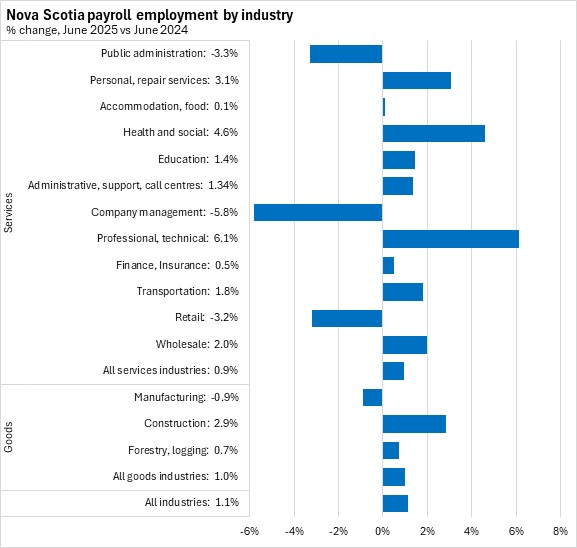 Nova Scotia payroll employment by industry
% change, June 2025 vs June 2024

Services

Public administration: -3.3%
Personal, repair services: 3.1%
Accommodation, food: 0.1%
Health and social: 4.6%
Education: 1.4%
Administrative, support, call centres: 1.34%
Company management: -5.8%
Professional, technical: 6.1%
Finance, Insurance: 0.5%
Transportation: 1.8%
Retail: -3.2%
Wholesale: 2.0%
All services industries: 0.9%

Goods

Manufacturing: -0.9%
Construction: 2.9%
Forestry, logging: 0.7%
All goods industries: 1.0%

All industries: 1.1%

-6% -4% -2% 0% 2% 4% 6% 8%